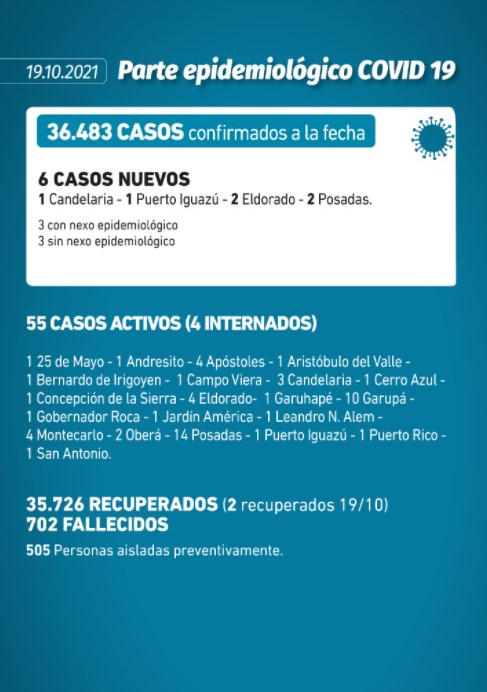 19.10.2021 Parte epidemiológico COVID 19

36.483 CASOS confirmados a la fecha

6 CASOS NUEVOS
1 Candelaria - 1 Puerto Iguazú - 2 Eldorado - 2 Posadas.

3 con nexo epidemiológico
3 sin nexo epidemiológico

55 CASOS ACTIVOS (4 INTERNADOS)

1 25 de Mayo - 1 Andresito - 4 Apóstoles - 1 Aristóbulo del Valle - 1 Bernardo de Irigoyen - 1 Campo Viera - 3 Candelaria - 1 Cerro Azul - 1 Concepción de la Sierra - 4 Eldorado- 1 Garuhapé - 10 Garupá - 1 Gobernador Roca - 1 Jardín América - 1 Leandro N. Alem - 4 Montecarlo - 2 Oberá - 14 Posadas - 1 Puerto Iguazú - 1 Puerto Rico - 1 San Antonio.

35.726 RECUPERADOS (2 recuperados 19/10)
702 FALLECIDOS
505 Personas aisladas preventivamente.